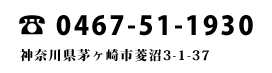 ☎ 0467-51-1930

神奈川県茅ヶ崎市菱沼3-1-37